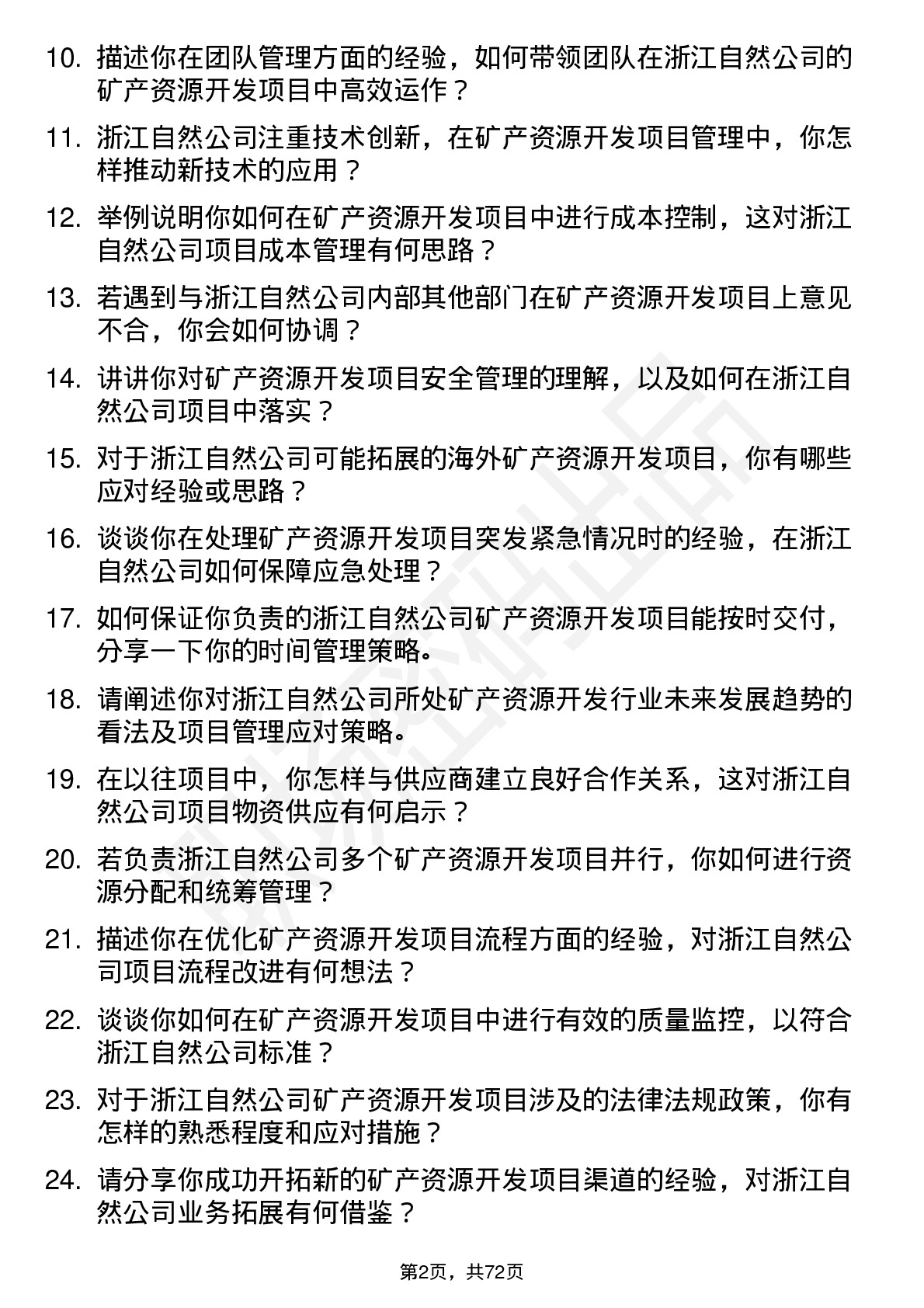 10. 描述你在团队管理方面的经验，如何带领团队在浙江自然公司的矿产资源开发项目中高效运作？

11. 浙江自然公司注重技术创新，在矿产资源开发项目管理中，你怎样推动新技术的应用？

12. 举例说明你如何在矿产资源开发项目中进行成本控制，这对浙江自然公司项目成本管理有何思路？

13. 若遇到与浙江自然公司内部其他部门在矿产资源开发项目上意见不合，你会如何协调？

14. 讲讲你对矿产资源开发项目安全管理的理解，以及如何在浙江自然公司项目中落实？

15. 对于浙江自然公司可能拓展的海外矿产资源开发项目，你有哪些应对经验或思路？

16. 谈谈你在处理矿产资源开发项目突发紧急情况时的经验，在浙江自然公司如何保障应急处理？

17. 如何保证你负责的浙江自然公司矿产资源开发项目能按时交付，分享一下你的时间管理策略。

18. 请阐述你对浙江自然公司所处矿产资源开发行业未来发展趋势的看法及项目管理应对策略。

19. 在以往项目中，你怎样与供应商建立良好合作关系，这对浙江自然公司项目物资供应有何启示？

20. 若负责浙江自然公司多个矿产资源开发项目并行，你如何进行资源分配和统筹管理？

21. 描述你在优化矿产资源开发项目流程方面的经验，对浙江自然公司项目流程改进有何想法？

22. 谈谈你如何在矿产资源开发项目中进行有效的质量监控，以符合浙江自然公司标准？

23. 对于浙江自然公司矿产资源开发项目涉及的法律法规政策，你有怎样的熟悉程度和应对措施？

24. 请分享你成功开拓新的矿产资源开发项目渠道的经验，对浙江自然公司业务拓展有何借鉴？

第2页，共72页